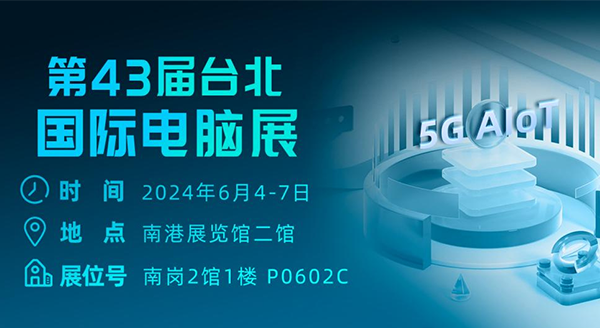 第43届台北
国际电脑展

时 间 2024年6月4-7日

地 点 南港展览馆二馆

展位号 南岗2馆1楼 P0602C

5G AIoT